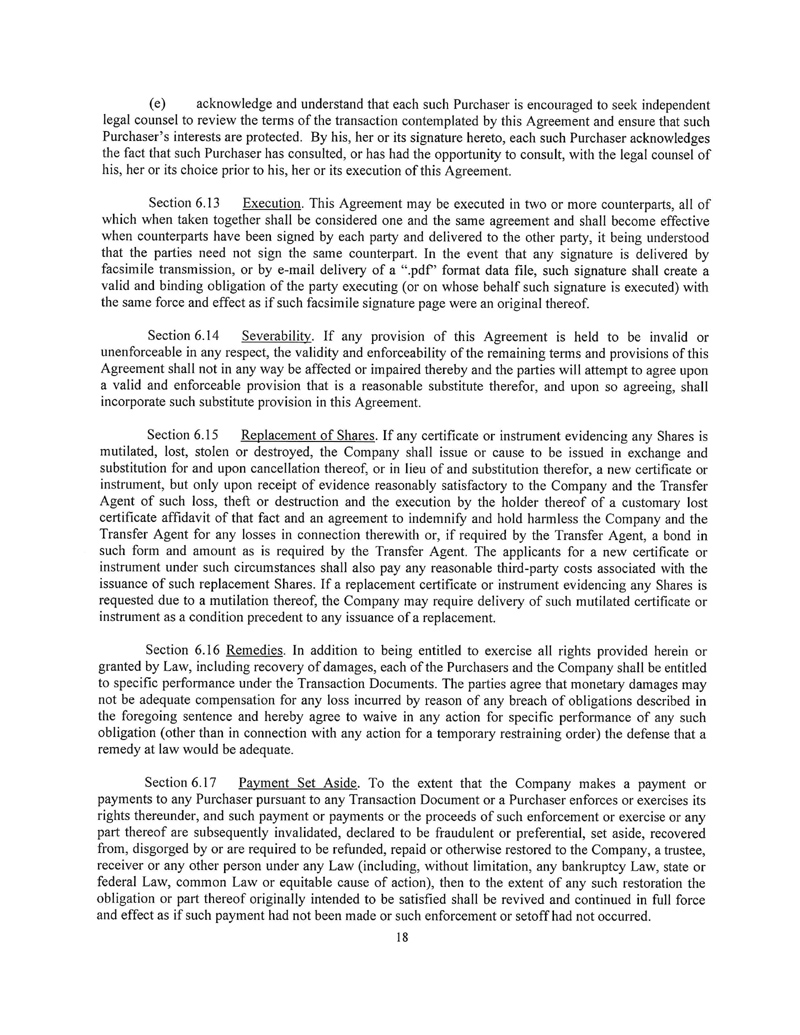 (e) acknowledge and understand that each such Purchaser is encouraged to seek independent legal counsel to review the terms of the transaction contemplated by this Agreement and ensure that such Purchaser's interests are protected. By his, her or its signature hereto, each such Purchaser acknowledges the fact that such Purchaser has consulted, or has had the opportunity to consult, with the legal counsel of his, her or its choice prior to his, her or its execution of this Agreement.

Section 6.13 Execution. This Agreement may be executed in two or more counterparts, all of which when taken together shall be considered one and the same agreement and shall become effective when counterparts have been signed by each party and delivered to the other party, it being understood that the parties need not sign the same counterpart. In the event that any signature is delivered by facsimile transmission, or by e-mail delivery of a ".pdf" format data file, such signature shall create a valid and binding obligation of the party executing (or on whose behalf such signature is executed) with the same force and effect as if such facsimile signature page were an original thereof.

Section 6.14 Severability. If any provision of this Agreement is held to be invalid or unenforceable in any respect, the validity and enforceability of the remaining terms and provisions of this Agreement shall not in any way be affected or impaired thereby and the parties will attempt to agree upon a valid and enforceable provision that is a reasonable substitute therefor, and upon so agreeing, shall incorporate such substitute provision in this Agreement.

Section 6.15 Replacement of Shares. If any certificate or instrument evidencing any Shares is mutilated, lost, stolen or destroyed, the Company shall issue or cause to be issued in exchange and substitution for and upon cancellation thereof, or in lieu of and substitution therefor, a new certificate or instrument, but only upon receipt of evidence reasonably satisfactory to the Company and the Transfer Agent of such loss, theft or destruction and the execution by the holder thereof of a customary lost certificate affidavit of that fact and an agreement to indemnify and hold harmless the Company and the Transfer Agent for any losses in connection therewith or, if required by the Transfer Agent, a bond in such form and amount as is required by the Transfer Agent. The applicants for a new certificate or instrument under such circumstances shall also pay any reasonable third-party costs associated with the issuance of such replacement Shares. If a replacement certificate or instrument evidencing any Shares is requested due to a mutilation thereof, the Company may require delivery of such mutilated certificate or instrument as a condition precedent to any issuance of a replacement.

Section 6.16 Remedies. In addition to being entitled to exercise all rights provided herein or granted by Law, including recovery of damages, each of the Purchasers and the Company shall be entitled to specific performance under the Transaction Documents. The parties agree that monetary damages may not be adequate compensation for any loss incurred by reason of any breach of obligations described in the foregoing sentence and hereby agree to waive in any action for specific performance of any such obligation (other than in connection with any action for a temporary restraining order) the defense that a remedy at law would be adequate.

Section 6.17 Payment Set Aside. To the extent that the Company makes a payment or payments to any Purchaser pursuant to any Transaction Document or a Purchaser enforces or exercises its rights thereunder, and such payment or payments or the proceeds of such enforcement or exercise or any part thereof are subsequently invalidated, declared to be fraudulent or preferential, set aside, recovered from, disgorged by or are required to be refunded, repaid or otherwise restored to the Company, a trustee, receiver or any other person under any Law (including, without limitation, any bankruptcy Law, state or federal Law, common Law or equitable cause of action), then to the extent of any such restoration the obligation or part thereof originally intended to be satisfied shall be revived and continued in full force and effect as if such payment had not been made or such enforcement or setoff had not occurred.

18